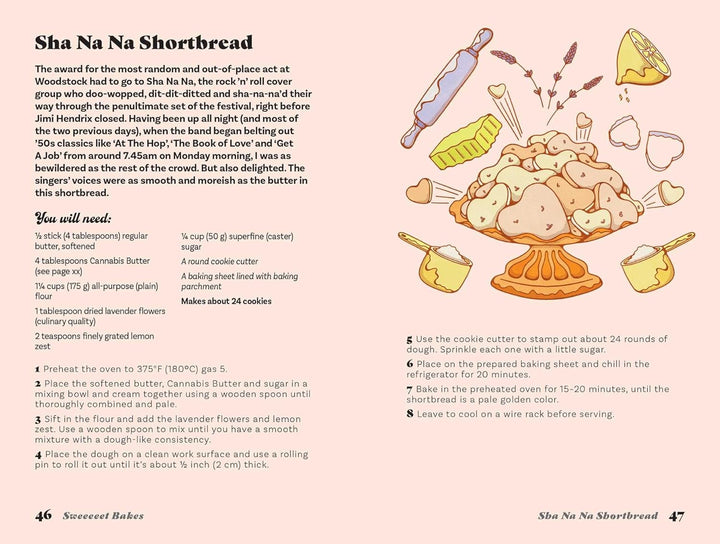 Sha Na Na Shortbread

The award for the most random and out-of-place act at Woodstock had to go to Sha Na Na, the rock 'n' roll cover group who doo-wopped, dit-dit-ditted and sha-na-na'd their way through the penultimate set of the festival, right before Jimi Hendrix closed. Having been up all night (and most of the two previous days), when the band began belting out '50s classics like 'At The Hop', 'The Book of Love' and 'Get A Job' from around 7.45am on Monday morning, I was as bewildered as the rest of the crowd. But also delighted. The singers' voices were as smooth and moreish as the butter in this shortbread.

You will need:

½ stick (4 tablespoons) regular butter, softened

4 tablespoons Cannabis Butter (see page xx)

1¼ cups (175 g) all-purpose (plain) flour

1 tablespoon dried lavender flowers (culinary quality)

2 teaspoons finely grated lemon zest

¼ cup (50 g) superfine (caster) sugar

A round cookie cutter

A baking sheet lined with baking parchment

Makes about 24 cookies

1 Preheat the oven to 375°F (180°C) gas 5.

2 Place the softened butter, Cannabis Butter and sugar in a mixing bowl and cream together using a wooden spoon until thoroughly combined and pale.

3 Sift in the flour and add the lavender flowers and lemon zest. Use a wooden spoon to mix until you have a smooth mixture with a dough-like consistency.

4 Place the dough on a clean work surface and use a rolling pin to roll it out until it's about ½ inch (2 cm) thick.

5 Use the cookie cutter to stamp out about 24 rounds of dough. Sprinkle each one with a little sugar.

6 Place on the prepared baking sheet and chill in the refrigerator for 20 minutes.

7 Bake in the preheated oven for 15–20 minutes, until the shortbread is a pale golden color.

8 Leave to cool on a wire rack before serving.

46 Sweeeeet Bakes

Sha Na Na Shortbread 47